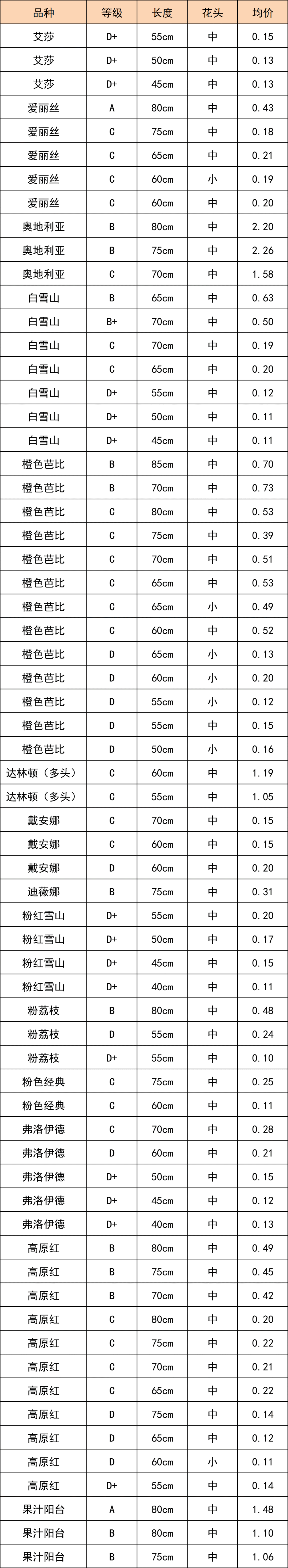 | 品种 | 等级 | 长度 | 花头 | 均价 |
|---|---|---|---|---|
| 艾莎 | D+ | 55cm | 中 | 0.15 |
| 艾莎 | D+ | 50cm | 中 | 0.13 |
| 艾莎 | D+ | 45cm | 中 | 0.13 |
| 爱丽丝 | A | 80cm | 中 | 0.43 |
| 爱丽丝 | C | 75cm | 中 | 0.18 |
| 爱丽丝 | C | 65cm | 中 | 0.21 |
| 爱丽丝 | C | 60cm | 小 | 0.19 |
| 爱丽丝 | C | 60cm | 中 | 0.20 |
| 奥地利亚 | B | 80cm | 中 | 2.20 |
| 奥地利亚 | B | 75cm | 中 | 2.26 |
| 奥地利亚 | C | 70cm | 中 | 1.58 |
| 白雪山 | B | 65cm | 中 | 0.63 |
| 白雪山 | B+ | 70cm | 中 | 0.50 |
| 白雪山 | C | 70cm | 中 | 0.19 |
| 白雪山 | C | 65cm | 中 | 0.20 |
| 白雪山 | D+ | 55cm | 中 | 0.12 |
| 白雪山 | D+ | 50cm | 中 | 0.11 |
| 白雪山 | D+ | 45cm | 中 | 0.11 |
| 橙色芭比 | B | 85cm | 中 | 0.70 |
| 橙色芭比 | B | 70cm | 中 | 0.73 |
| 橙色芭比 | C | 80cm | 中 | 0.53 |
| 橙色芭比 | C | 75cm | 中 | 0.39 |
| 橙色芭比 | C | 70cm | 中 | 0.51 |
| 橙色芭比 | C | 65cm | 中 | 0.53 |
| 橙色芭比 | C | 65cm | 小 | 0.49 |
| 橙色芭比 | C | 60cm | 中 | 0.52 |
| 橙色芭比 | D | 65cm | 小 | 0.13 |
| 橙色芭比 | D | 60cm | 小 | 0.20 |
| 橙色芭比 | D | 55cm | 小 | 0.12 |
| 橙色芭比 | D | 55cm | 中 | 0.15 |
| 橙色芭比 | D | 50cm | 小 | 0.16 |
| 达林顿（多头） | C | 60cm | 中 | 1.19 |
| 达林顿（多头） | C | 55cm | 中 | 1.05 |
| 戴安娜 | C | 70cm | 中 | 0.15 |
| 戴安娜 | C | 60cm | 中 | 0.15 |
| 戴安娜 | D | 60cm | 中 | 0.20 |
| 迪薇娜 | B | 75cm | 中 | 0.31 |
| 粉红雪山 | D+ | 55cm | 中 | 0.20 |
| 粉红雪山 | D+ | 50cm | 中 | 0.17 |
| 粉红雪山 | D+ | 45cm | 中 | 0.15 |
| 粉红雪山 | D+ | 40cm | 中 | 0.11 |
| 粉荔枝 | B | 80cm | 中 | 0.48 |
| 粉荔枝 | D | 55cm | 中 | 0.24 |
| 粉荔枝 | D+ | 55cm | 中 | 0.10 |
| 粉色经典 | C | 75cm | 中 | 0.25 |
| 粉色经典 | C | 60cm | 中 | 0.11 |
| 弗洛伊德 | C | 70cm | 中 | 0.28 |
| 弗洛伊德 | D | 60cm | 中 | 0.21 |
| 弗洛伊德 | D+ | 50cm | 中 | 0.15 |
| 弗洛伊德 | D+ | 45cm | 中 | 0.12 |
| 弗洛伊德 | D+ | 40cm | 中 | 0.13 |
| 高原红 | B | 80cm | 中 | 0.49 |
| 高原红 | B | 75cm | 中 | 0.45 |
| 高原红 | B | 70cm | 中 | 0.42 |
| 高原红 | C | 80cm | 中 | 0.20 |
| 高原红 | C | 75cm | 中 | 0.22 |
| 高原红 | C | 70cm | 中 | 0.21 |
| 高原红 | C | 65cm | 中 | 0.22 |
| 高原红 | D | 75cm | 中 | 0.14 |
| 高原红 | D | 65cm | 中 | 0.12 |
| 高原红 | D | 60cm | 小 | 0.11 |
| 高原红 | D+ | 55cm | 中 | 0.14 |
| 果汁阳台 | A | 80cm | 中 | 1.48 |
| 果汁阳台 | B | 80cm | 中 | 1.10 |
| 果汁阳台 | B | 75cm | 中 | 1.06 |